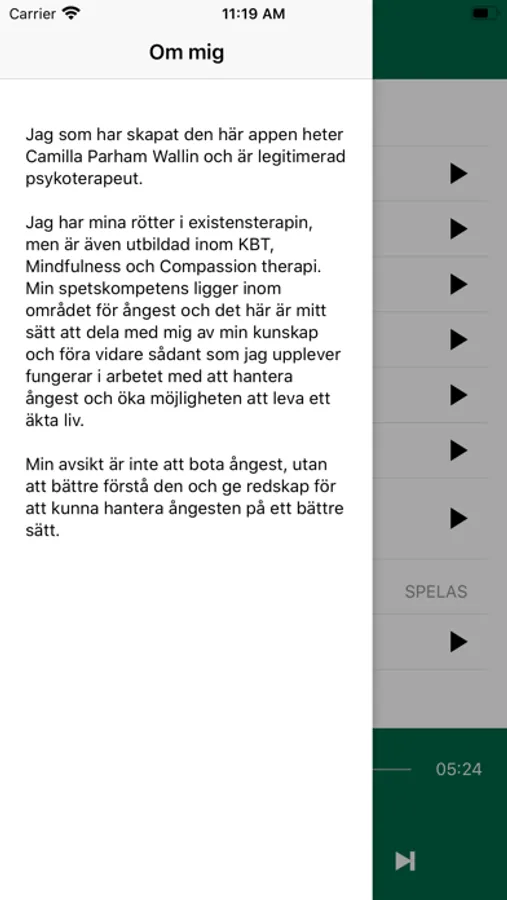 Carrier 11:19 AM

Om mig

Jag som har skapat den här appen heter Camilla Parham Wallin och är legitimerad psykoterapeut.

Jag har mina rötter i existensterapin, men är även utbildad inom KBT, Mindfulness och Compassion therapi. Min spetskompetens ligger inom området för ångest och det här är mitt sätt att dela med mig av min kunskap och föra vidare sådant som jag upplever fungerar i arbetet med att hantera ångest och öka möjligheten att leva ett äkta liv.

Min avsikt är inte att bota ångest, utan att bättre förstå den och ge redskap för att kunna hantera ångesten på ett bättre sätt.

SPELAS

05:24